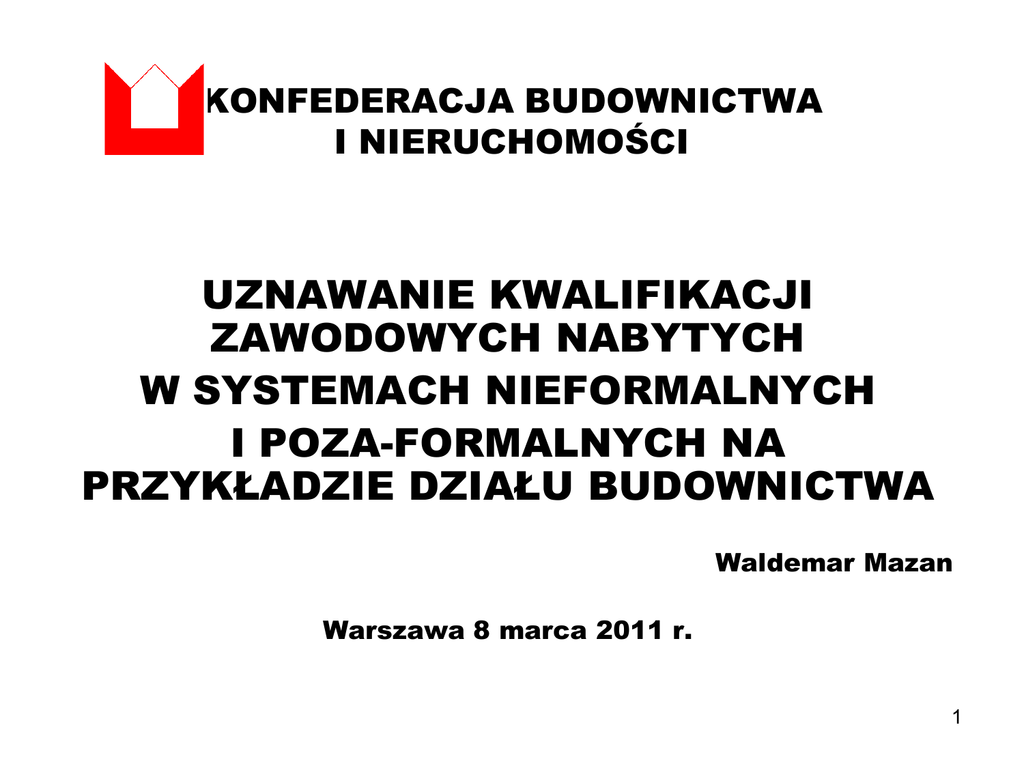 KONFEDERACJA BUDOWNICTWA
I NIERUCHOMOŚCI

UZNAWANIE KWALIFIKACJI
ZAWODOWYCH NABYTYCH
W SYSTEMACH NIEFORMALNYCH
I POZA-FORMALNYCH NA
PRZYKŁADZIE DZIAŁU BUDOWNICTWA

Waldemar Mazan

Warszawa 8 marca 2011 r.

1